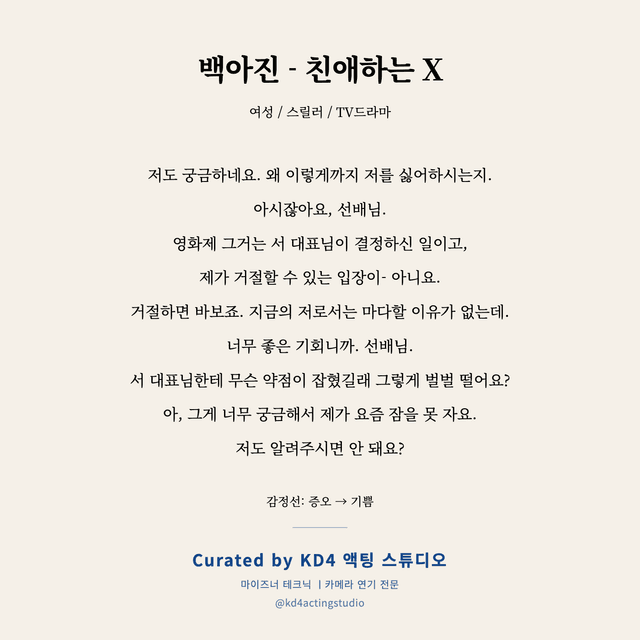 백아진 - 친애하는 X

여성 / 스릴러 / TV드라마

저도 궁금하네요. 왜 이렇게까지 저를 싫어하시는지.

아시잖아요, 선배님.

영화제 그거는 서 대표님이 결정하신 일이고,

제가 거절할 수 있는 입장이- 아니요.

거절하면 바보죠. 지금의 저로서는 마다할 이유가 없는데.

너무 좋은 기회니까. 선배님.

서 대표님한테 무슨 약점이 잡혔길래 그렇게 벌벌 떨어요?

아, 그게 너무 궁금해서 제가 요즘 잠을 못 자요.

저도 알려주시면 안 돼요?

감정선: 증오 → 기쁨

Curated by KD4 액팅 스튜디오

마이즈너 테크닉 | 카메라 연기 전문

@kd4actingstudio